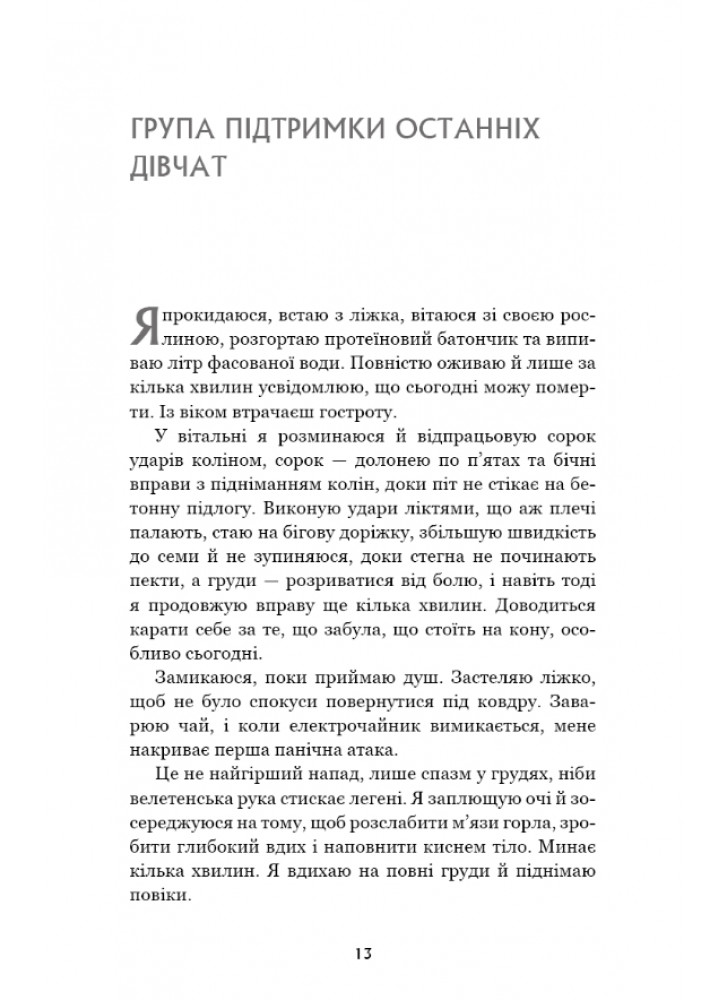 ГРУПА ПІДТРИМКИ ОСТАННІХ ДІВЧАТ

Я прокидаюся, встаю з ліжка, вітаюся зі своєю рослиною, розгортаю протеїновий батончик та випиваю літр фасованої води. Повністю оживаю й лише за кілька хвилин усвідомлюю, що сьогодні можу померти. Із віком втрачаєш гостроту.

У вітальні я розминаюся й відпрацьовую сорок ударів коліном, сорок — долонею по п'ятах та бічні вправи з підніманням колін, доки піт не стікає на бетонну підлогу. Виконую удари ліктями, що аж плечі палають, стаю на бігову доріжку, збільшую швидкість до семи й не зупиняюся, доки стегна не починають пекти, а груди — розриватися від болю, і навіть тоді я продовжую вправу ще кілька хвилин. Доводиться карати себе за те, що забула, що стоїть на кону, особливо сьогодні.

Замикаюся, поки приймаю душ. Застеляю ліжко, щоб не було спокуси повернутися під ковдру. Заварюю чай, і коли електрочайник вимикається, мене накриває перша панічна атака.

Це не найгірший напад, лише спазм у грудях, ніби велетенська рука стискає легені. Я заплющую очі й зосереджуюся на тому, щоб розслабити м'язи горла, зробити глибокий вдих і наповнити киснем тіло. Минає кілька хвилин. Я вдихаю на повні груди й піднімаю повіки.

13